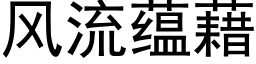 风流蕴藉